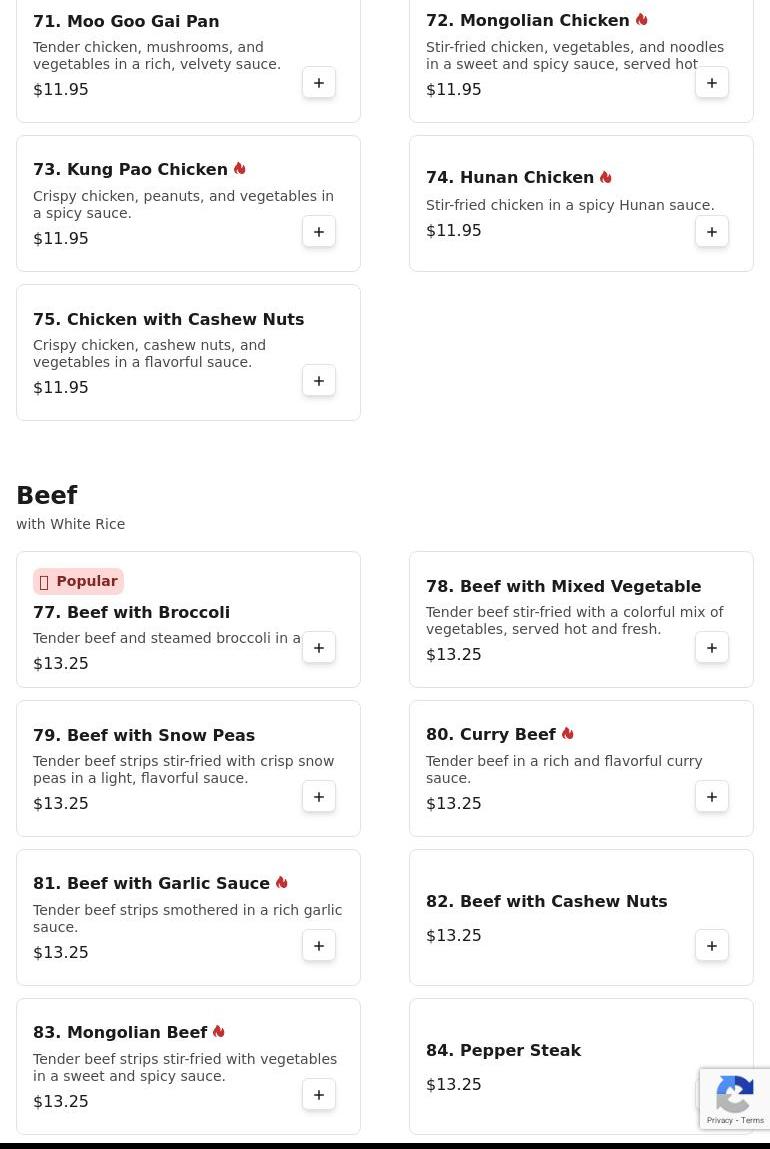 71. Moo Goo Gai Pan
Tender chicken, mushrooms, and vegetables in a rich, velvety sauce.
$11.95
+

72. Mongolian Chicken
Stir-fried chicken, vegetables, and noodles in a sweet and spicy sauce, served hot
$11.95
+

73. Kung Pao Chicken
Crispy chicken, peanuts, and vegetables in a spicy sauce.
$11.95
+

74. Hunan Chicken
Stir-fried chicken in a spicy Hunan sauce.
$11.95
+

75. Chicken with Cashew Nuts
Crispy chicken, cashew nuts, and vegetables in a flavorful sauce.
$11.95
+

Beef
with White Rice

Popular
77. Beef with Broccoli
Tender beef and steamed broccoli in a
$13.25
+

78. Beef with Mixed Vegetable
Tender beef stir-fried with a colorful mix of vegetables, served hot and fresh.
$13.25
+

79. Beef with Snow Peas
Tender beef strips stir-fried with crisp snow peas in a light, flavorful sauce.
$13.25
+

80. Curry Beef
Tender beef in a rich and flavorful curry sauce.
$13.25
+

81. Beef with Garlic Sauce
Tender beef strips smothered in a rich garlic sauce.
$13.25
+

82. Beef with Cashew Nuts
$13.25
+

83. Mongolian Beef
Tender beef strips stir-fried with vegetables in a sweet and spicy sauce.
$13.25
+

84. Pepper Steak
$13.25

Privacy - Terms